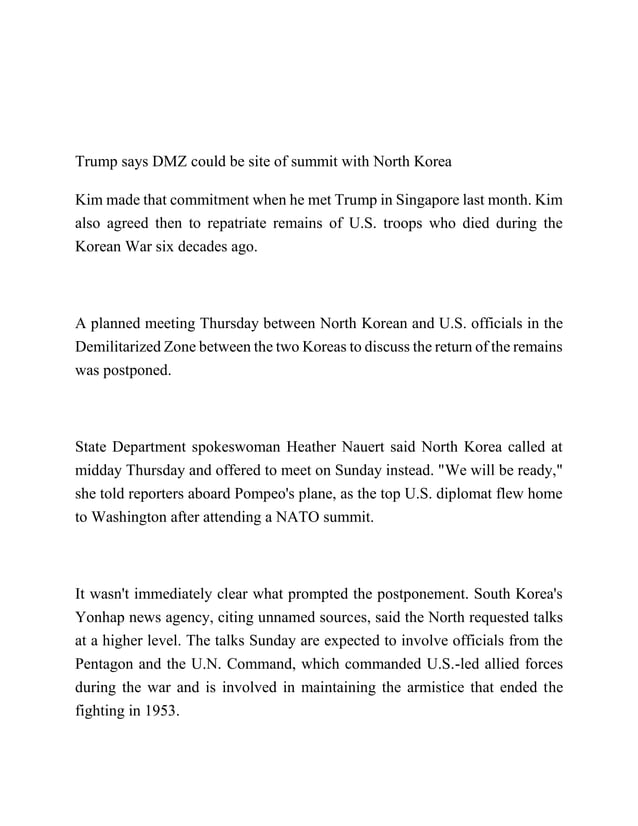 Trump says DMZ could be site of summit with North Korea

Kim made that commitment when he met Trump in Singapore last month. Kim also agreed then to repatriate remains of U.S. troops who died during the Korean War six decades ago.

A planned meeting Thursday between North Korean and U.S. officials in the Demilitarized Zone between the two Koreas to discuss the return of the remains was postponed.

State Department spokeswoman Heather Nauert said North Korea called at midday Thursday and offered to meet on Sunday instead. "We will be ready," she told reporters aboard Pompeo's plane, as the top U.S. diplomat flew home to Washington after attending a NATO summit.

It wasn't immediately clear what prompted the postponement. South Korea's Yonhap news agency, citing unnamed sources, said the North requested talks at a higher level. The talks Sunday are expected to involve officials from the Pentagon and the U.N. Command, which commanded U.S.-led allied forces during the war and is involved in maintaining the armistice that ended the fighting in 1953.